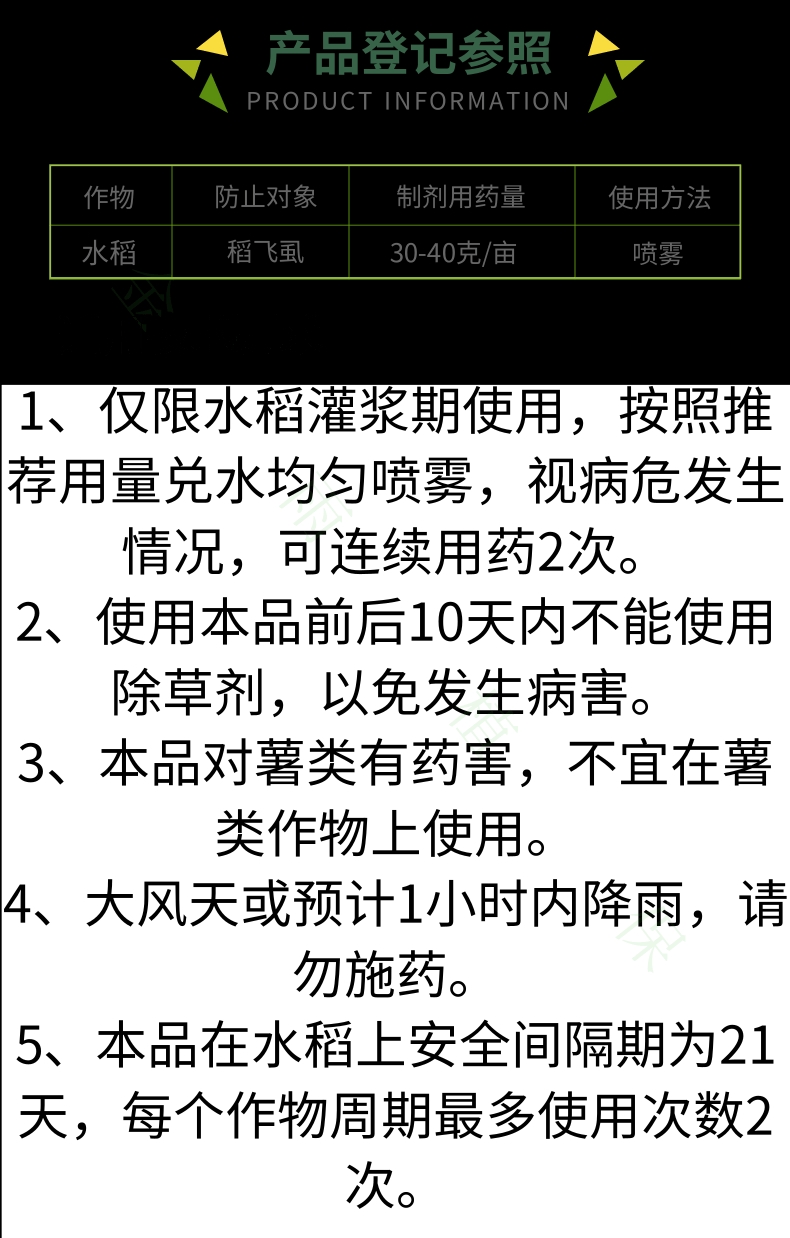 产品登记参照
PRODUCT INFORMATION

| 作物 | 防止对象 | 制剂用药量 | 使用方法 |
|---|---|---|---|
| 水稻 | 稻飞虱 | 30-40克/亩 | 喷雾 |

1、仅限水稻灌浆期使用，按照推荐用量兑水均匀喷雾，视病危发生情况，可连续用药2次。
2、使用本品前后10天内不能使用除草剂，以免发生病害。
3、本品对薯类有药害，不宜在薯类作物上使用。
4、大风天或预计1小时内降雨，请勿施药。
5、本品在水稻上安全间隔期为21天，每个作物周期最多使用次数2次。